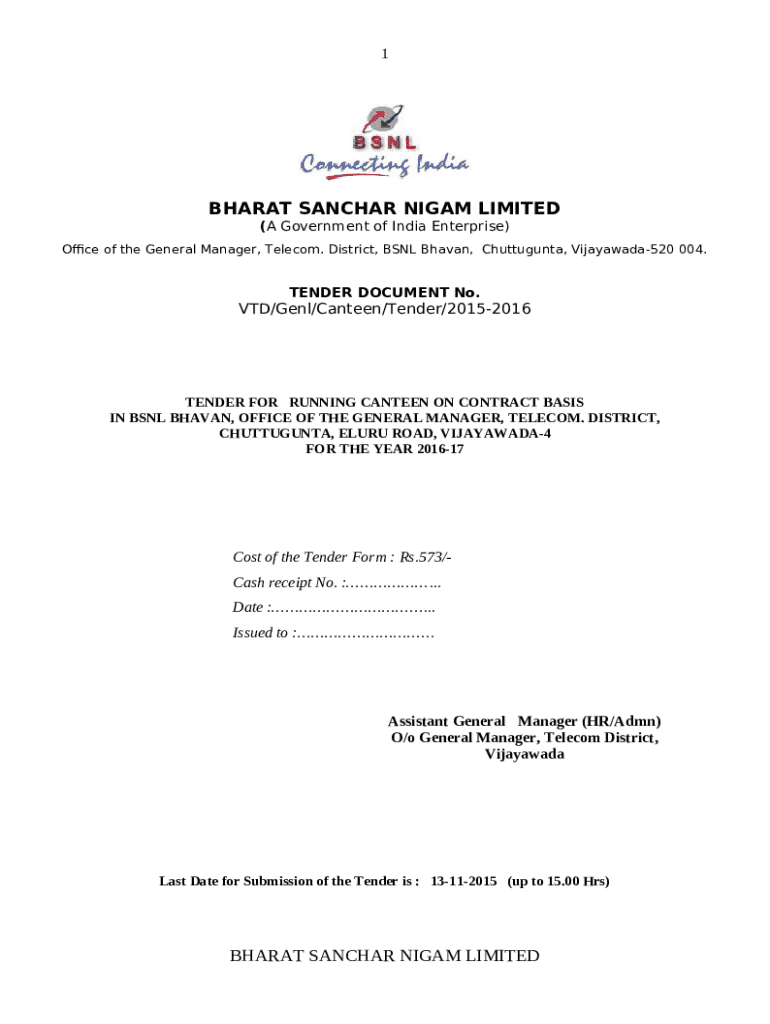 1

BSNL
Connecting India

BHARAT SANCHAR NIGAM LIMITED
(A Government of India Enterprise)
Office of the General Manager, Telecom. District, BSNL Bhavan, Chuttugunta, Vijayawada-520 004.

TENDER DOCUMENT No.
VTD/Genl/Canteen/Tender/2015-2016

TENDER FOR RUNNING CANTEEN ON CONTRACT BASIS IN BSNL BHAVAN, OFFICE OF THE GENERAL MANAGER, TELECOM. DISTRICT, CHUTTUGUNTA, ELURU ROAD, VIJAYAWADA-4 FOR THE YEAR 2016-17

Cost of the Tender Form : Rs.573/-
Cash receipt No. :………………..
Date :……………………………..
Issued to :…………………………

Assistant General Manager (HR/Admn)
O/o General Manager, Telecom District,
Vijayawada

Last Date for Submission of the Tender is : 13-11-2015 (up to 15.00 Hrs)

BHARAT SANCHAR NIGAM LIMITED